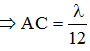 $\Rightarrow AC = \frac{\lambda}{12}$